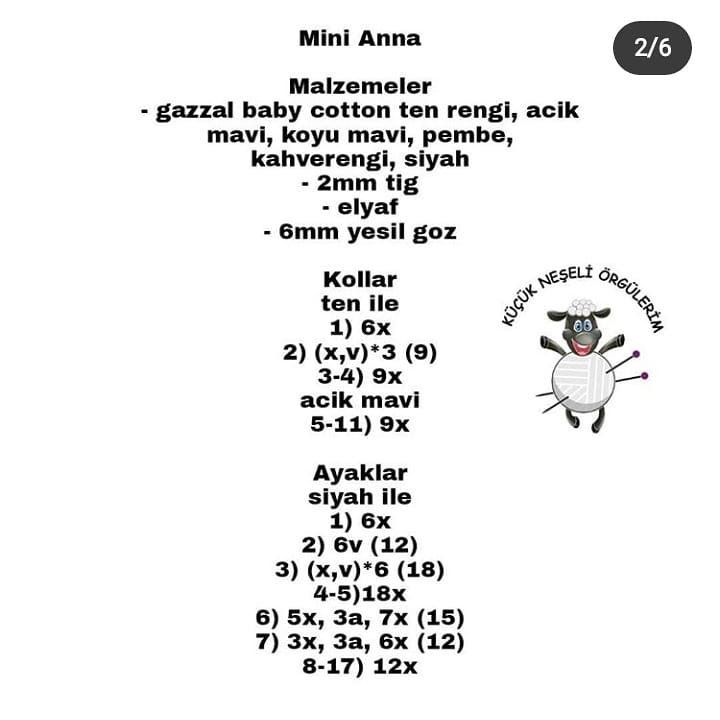 Mini Anna

2/6

Malzemeler
- gazzal baby cotton ten rengi, acik mavi, koyu mavi, pembe, kahverengi, siyah
- 2mm tig
- elyaf
- 6mm yesil goz

Kollar
ten ile
1) 6x
2) (x,v)*3 (9)
3-4) 9x
acik mavi
5-11) 9x

KÜÇÜK NEŞELİ ÖRGÜLERİM

Ayaklar
siyah ile
1) 6x
2) 6v (12)
3) (x,v)*6 (18)
4-5)18x
6) 5x, 3a, 7x (15)
7) 3x, 3a, 6x (12)
8-17) 12x